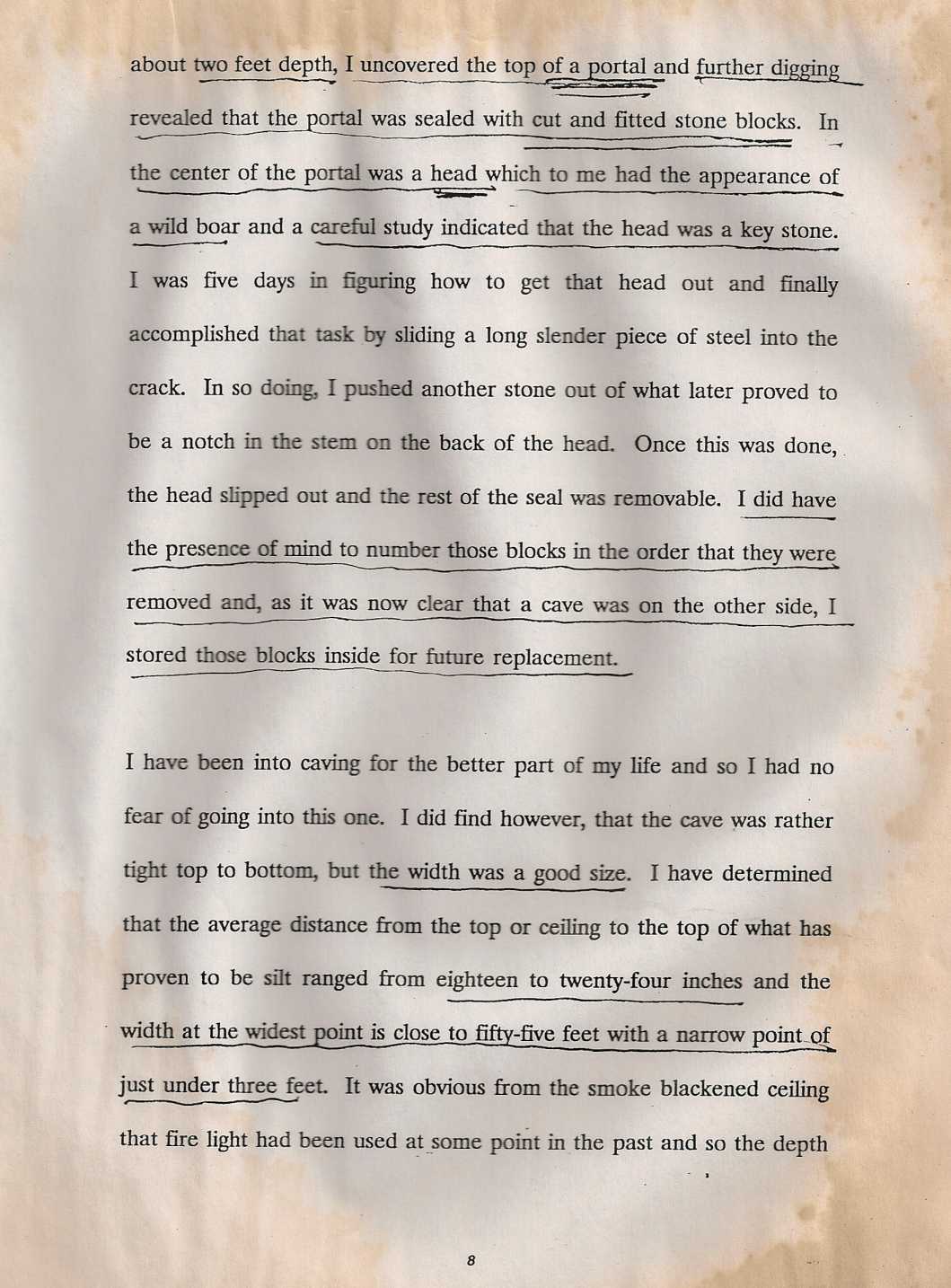 about two feet depth, I uncovered the top of a portal and further digging revealed that the portal was sealed with cut and fitted stone blocks. In the center of the portal was a head which to me had the appearance of a wild boar and a careful study indicated that the head was a key stone. I was five days in figuring how to get that head out and finally accomplished that task by sliding a long slender piece of steel into the crack. In so doing, I pushed another stone out of what later proved to be a notch in the stem on the back of the head. Once this was done, the head slipped out and the rest of the seal was removable. I did have the presence of mind to number those blocks in the order that they were removed and, as it was now clear that a cave was on the other side, I stored those blocks inside for future replacement.

I have been into caving for the better part of my life and so I had no fear of going into this one. I did find however, that the cave was rather tight top to bottom, but the width was a good size. I have determined that the average distance from the top or ceiling to the top of what has proven to be silt ranged from eighteen to twenty-four inches and the width at the widest point is close to fifty-five feet with a narrow point of just under three feet. It was obvious from the smoke blackened ceiling that fire light had been used at some point in the past and so the depth

8